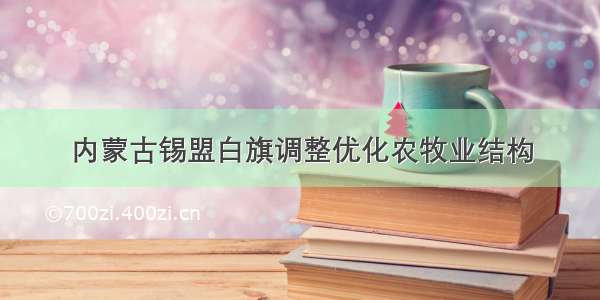 内蒙古锡盟白旗调整优化农牧业结构

©700zi.400zi.cn